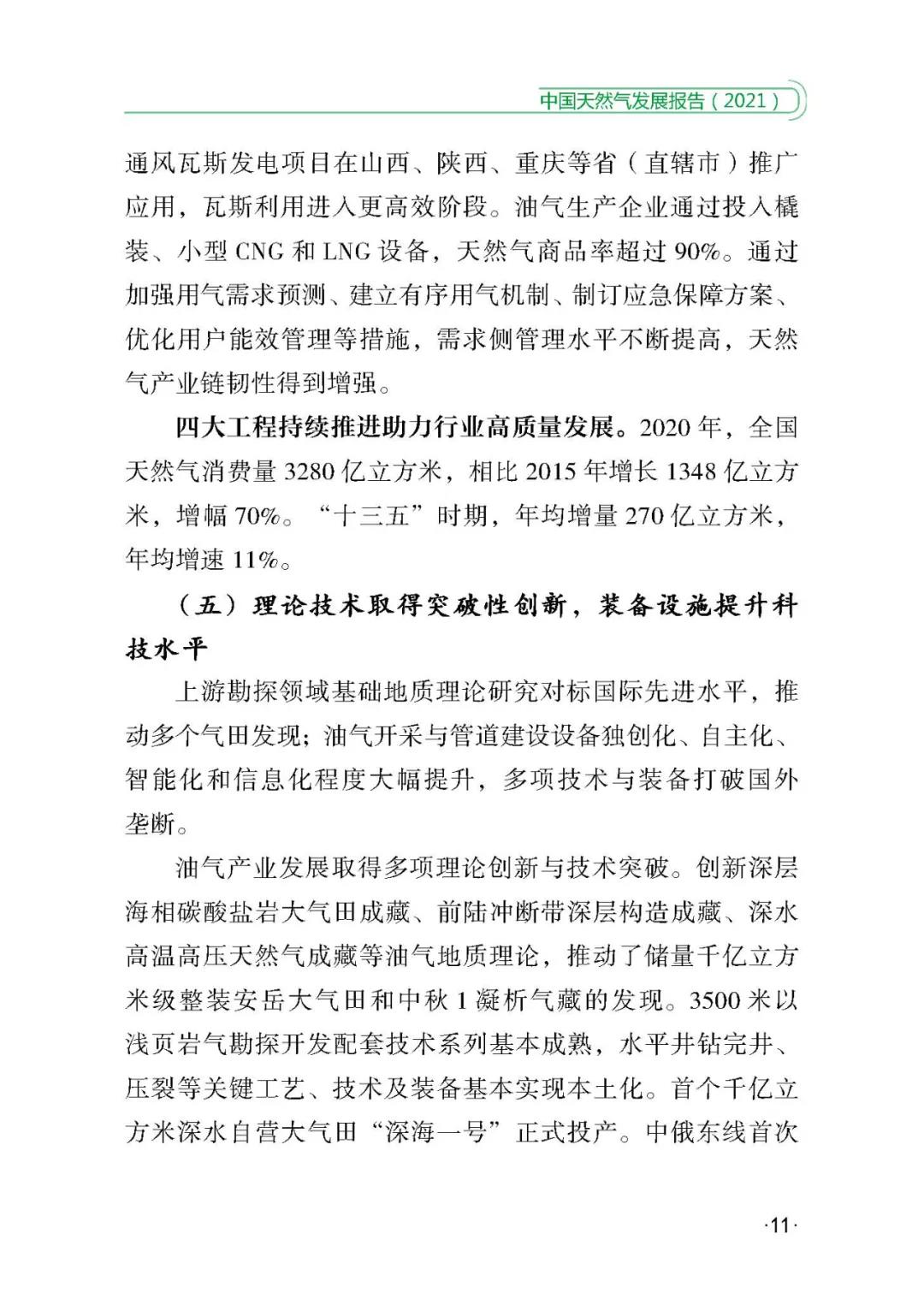 中国天然气发展报告（2021）

通风瓦斯发电项目在山西、陕西、重庆等省（直辖市）推广应用，瓦斯利用进入更高效阶段。油气生产企业通过投入橇装、小型 CNG 和 LNG 设备，天然气商品率超过 90%。通过加强用气需求预测、建立有序用气机制、制订应急保障方案、优化用户能效管理等措施，需求侧管理水平不断提高，天然气产业链韧性得到增强。

四大工程持续推进助力行业高质量发展。2020 年，全国天然气消费量 3280 亿立方米，相比 2015 年增长 1348 亿立方米，增幅 70%。“十三五”时期，年均增量 270 亿立方米，年均增速 11%。

（五）理论技术取得突破性创新，装备设施提升科技水平

上游勘探领域基础地质理论研究对标国际先进水平，推动多个气田发现；油气开采与管道建设设备独创化、自主化、智能化和信息化程度大幅提升，多项技术与装备打破国外垄断。

油气产业发展取得多项理论创新与技术突破。创新深层海相碳酸盐岩大气田成藏、前陆冲断带深层构造成藏、深水高温高压天然气成藏等油气地质理论，推动了储量千亿立方米级整装安岳大气田和中秋 1 凝析气藏的发现。3500 米以浅页岩气勘探开发配套技术系列基本成熟，水平井钻完井、压裂等关键工艺、技术及装备基本实现本土化。首个千亿立方米深水自营大气田“深海一号”正式投产。中俄东线首次

·11·